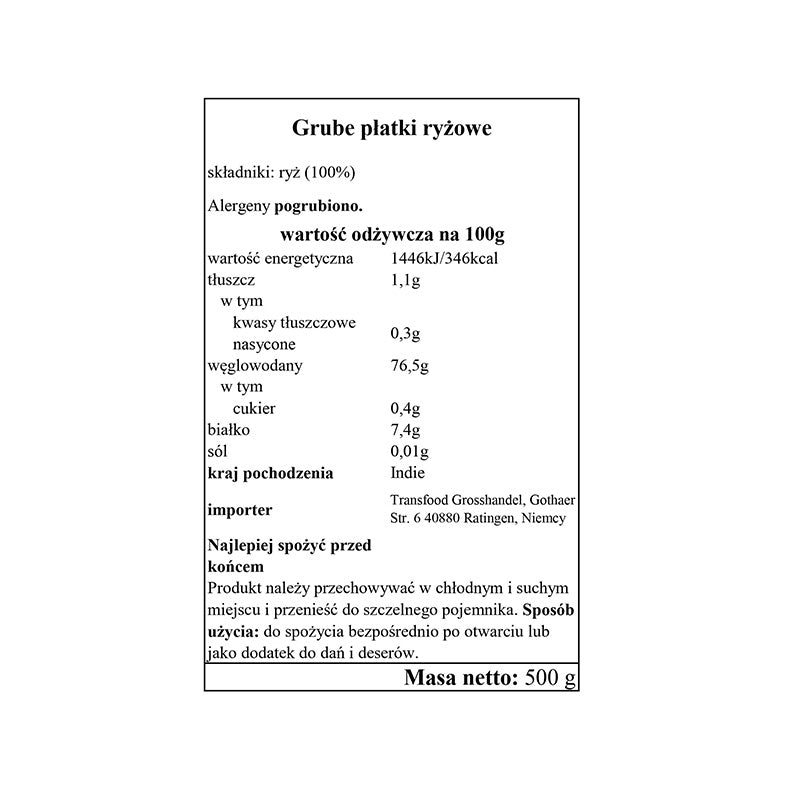 Grube płatki ryżowe

składniki: ryż (100%)

Alergeny pogrubiono.

wartość odżywcza na 100g

| | |
|---|---|
| wartość energetyczna | 1446kJ/346kcal |
| tłuszcz | 1,1g |
| w tym | |
| kwasy tłuszczowe nasycone | 0,3g |
| węglowodany | 76,5g |
| w tym | |
| cukier | 0,4g |
| białko | 7,4g |
| sól | 0,01g |
| kraj pochodzenia | Indie |
| importer | Transfood Grosshandel, Gothaer Str. 6 40880 Ratingen, Niemcy |

Najlepiej spożyć przed końcem

Produkt należy przechowywać w chłodnym i suchym miejscu i przenieść do szczelnego pojemnika. Sposób użycia: do spożycia bezpośrednio po otwarciu lub jako dodatek do dań i deserów.

Masa netto: 500 g